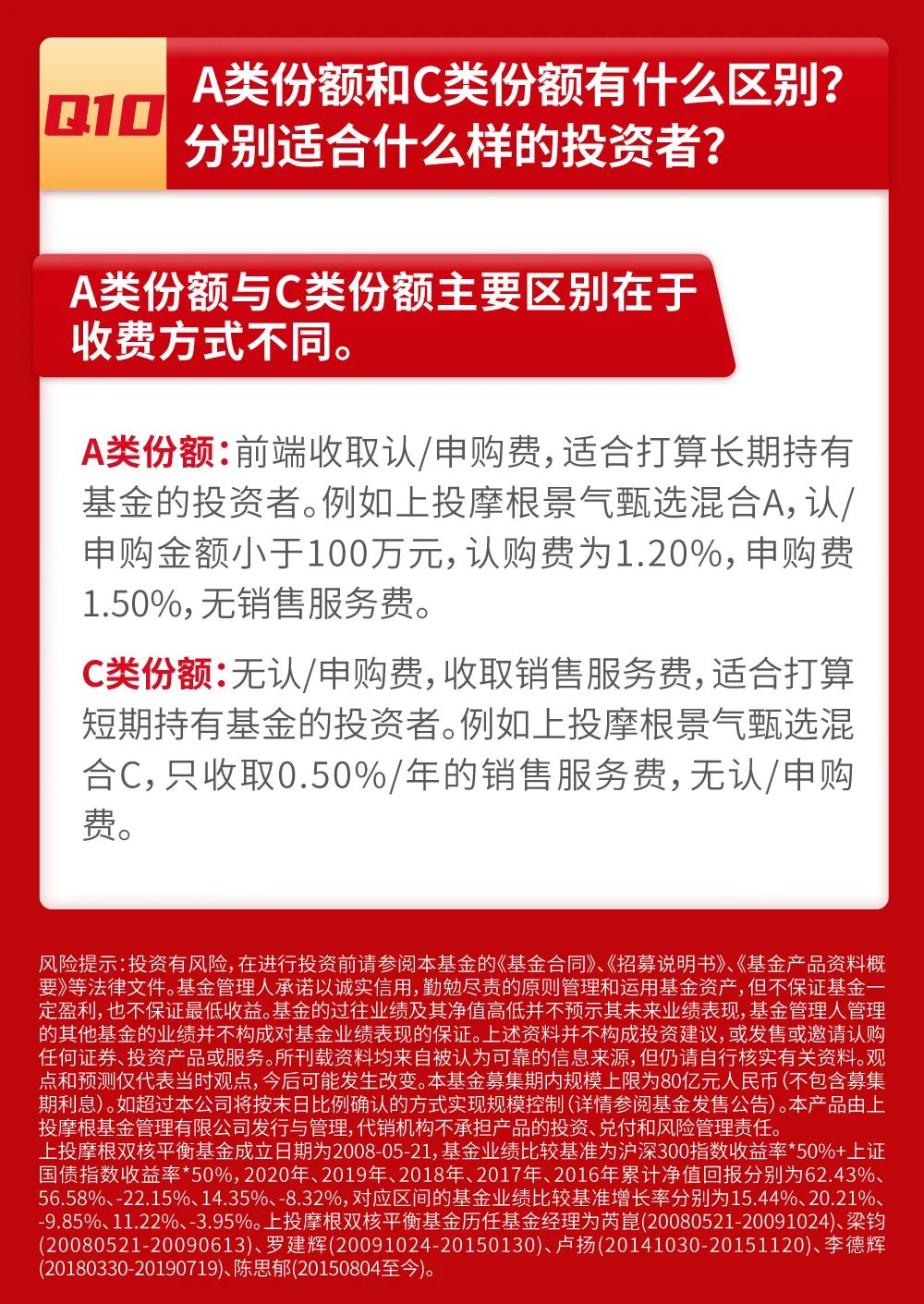 Q10 A类份额和C类份额有什么区别？分别适合什么样的投资者？

A类份额与C类份额主要区别在于收费方式不同。

A类份额：前端收取认/申购费，适合打算长期持有基金的投资者。例如上投摩根景气甄选混合A，认/申购金额小于100万元，认购费为1.20%，申购费1.50%，无销售服务费。

C类份额：无认/申购费，收取销售服务费，适合打算短期持有基金的投资者。例如上投摩根景气甄选混合C，只收取0.50%/年的销售服务费，无认/申购费。

风险提示：投资有风险，在进行投资前请参阅本基金的《基金合同》、《招募说明书》、《基金产品资料概要》等法律文件。基金管理人承诺以诚实信用，勤勉尽责的原则管理和运用基金资产，但不保证基金一定盈利，也不保证最低收益。基金的过往业绩及其净值高低并不预示其未来业绩表现，基金管理人管理的其他基金的业绩并不构成对基金业绩表现的保证。上述资料并不构成投资建议，或发售或邀请认购任何证券、投资产品或服务。所刊载资料均来自被认为可靠的信息来源，但仍请自行核实有关资料。观点和预测仅代表当时观点，今后可能发生改变。本基金募集期内规模上限为80亿元人民币（不包含募集期利息）。如超过本公司将按末日比例确认的方式实现规模控制（详情参阅基金发售公告）。本产品由上投摩根基金管理有限公司发行与管理，代销机构不承担产品的投资、兑付和风险管理责任。
上投摩根双核平衡基金成立日期为2008-05-21，基金业绩比较基准为沪深300指数收益率*50%+上证国债指数收益率*50%，2020年、2019年、2018年、2017年、2016年累计净值回报分别为62.43%、56.58%、-22.15%、14.35%、-8.32%，对应区间的基金业绩比较基准增长率分别为15.44%、20.21%、-9.85%、11.22%、-3.95%。上投摩根双核平衡基金历任基金经理为芮崑(20080521-20091024)、梁钧(20080521-20090613)、罗建辉(20091024-20150130)、卢扬(20141030-20151120)、李德辉(20180330-20190719)、陈思郁(20150804至今)。